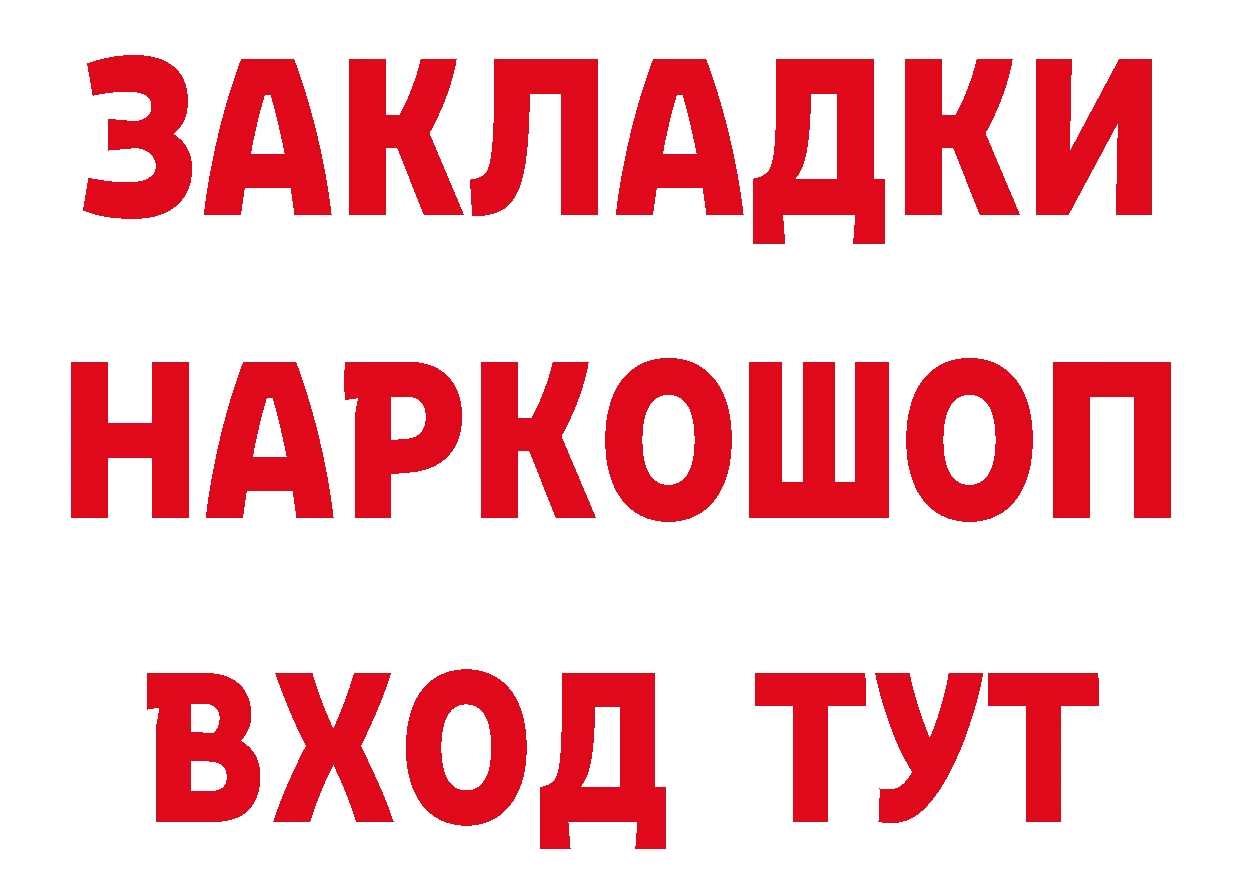 ЗАКЛАДКИ
НАРКОШОП
ВХОД ТУТ